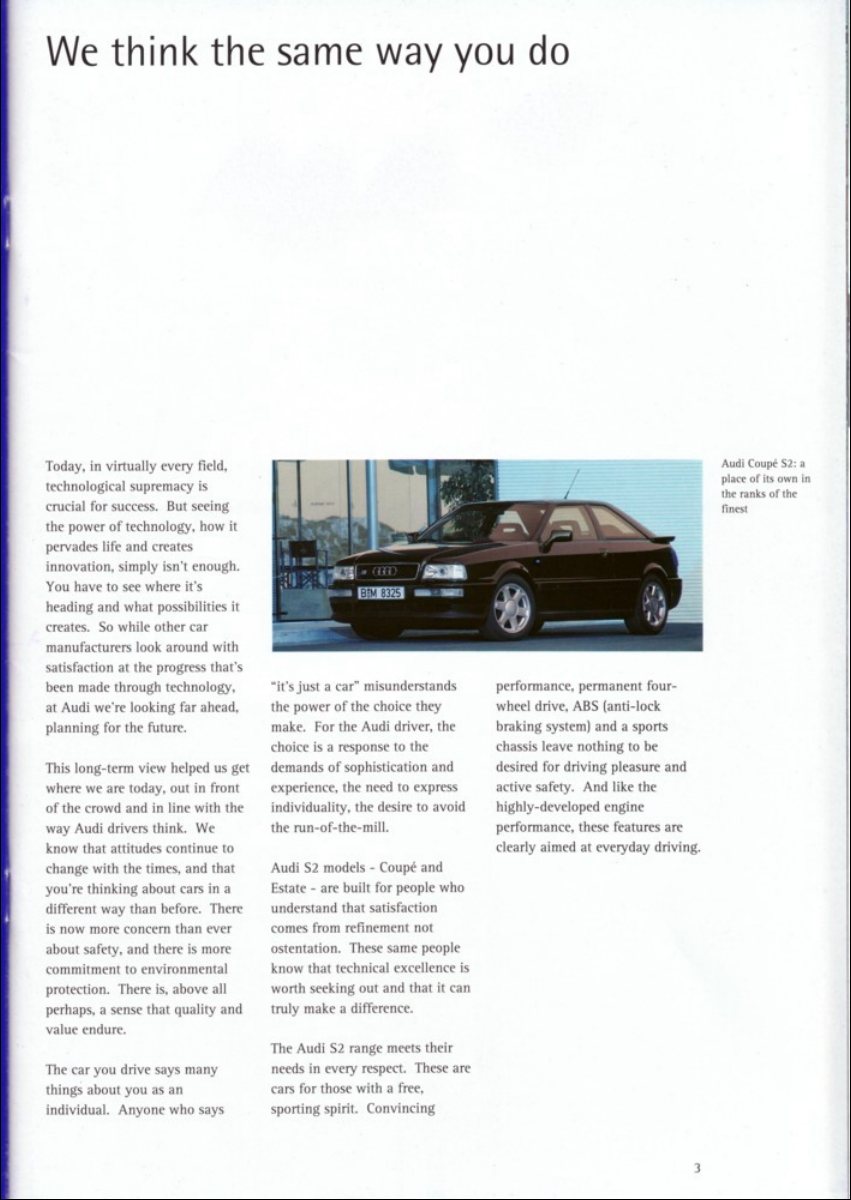 We think the same way you do

Today, in virtually every field, technological supremacy is crucial for success. But seeing the power of technology, how it pervades life and creates innovation, simply isn't enough. You have to see where it's heading and what possibilities it creates. So while other car manufacturers look around with satisfaction at the progress that's been made through technology, at Audi we're looking far ahead, planning for the future.

This long-term view helped us get where we are today, out in front of the crowd and in line with the way Audi drivers think. We know that attitudes continue to change with the times, and that you're thinking about cars in a different way than before. There is now more concern than ever about safety, and there is more commitment to environmental protection. There is, above all perhaps, a sense that quality and value endure.

The car you drive says many things about you as an individual. Anyone who says "it's just a car" misunderstands the power of the choice they make. For the Audi driver, the choice is a response to the demands of sophistication and experience, the need to express individuality, the desire to avoid the run-of-the-mill.

Audi S2 models - Coupé and Estate - are built for people who understand that satisfaction comes from refinement not ostentation. These same people know that technical excellence is worth seeking out and that it can truly make a difference.

The Audi S2 range meets their needs in every respect. These are cars for those with a free, sporting spirit. Convincing performance, permanent four-wheel drive, ABS (anti-lock braking system) and a sports chassis leave nothing to be desired for driving pleasure and active safety. And like the highly-developed engine performance, these features are clearly aimed at everyday driving.

BIM 8325

Audi Coupé S2: a place of its own in the ranks of the finest

3